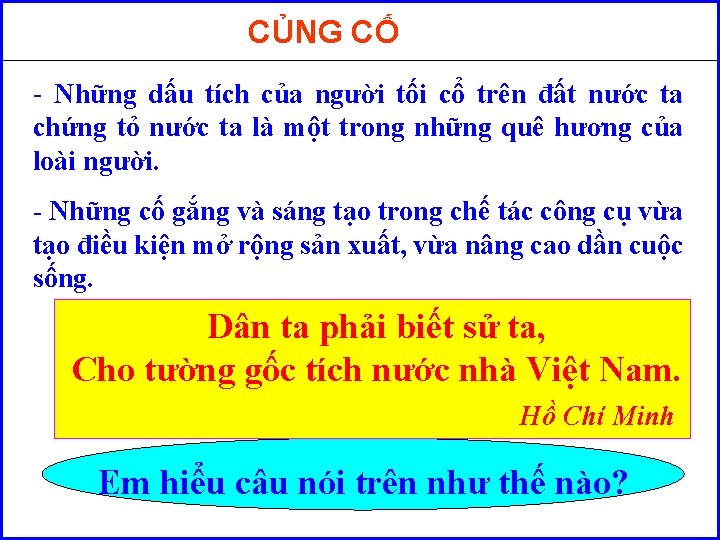 CỦNG CỐ

- Những dấu tích của người tối cổ trên đất nước ta chứng tỏ nước ta là một trong những quê hương của loài người.

- Những cố gắng và sáng tạo trong chế tác công cụ vừa tạo điều kiện mở rộng sản xuất, vừa nâng cao dần cuộc sống.

Dân ta phải biết sử ta,
Cho tường gốc tích nước nhà Việt Nam.
Hồ Chí Minh

Em hiểu câu nói trên như thế nào?